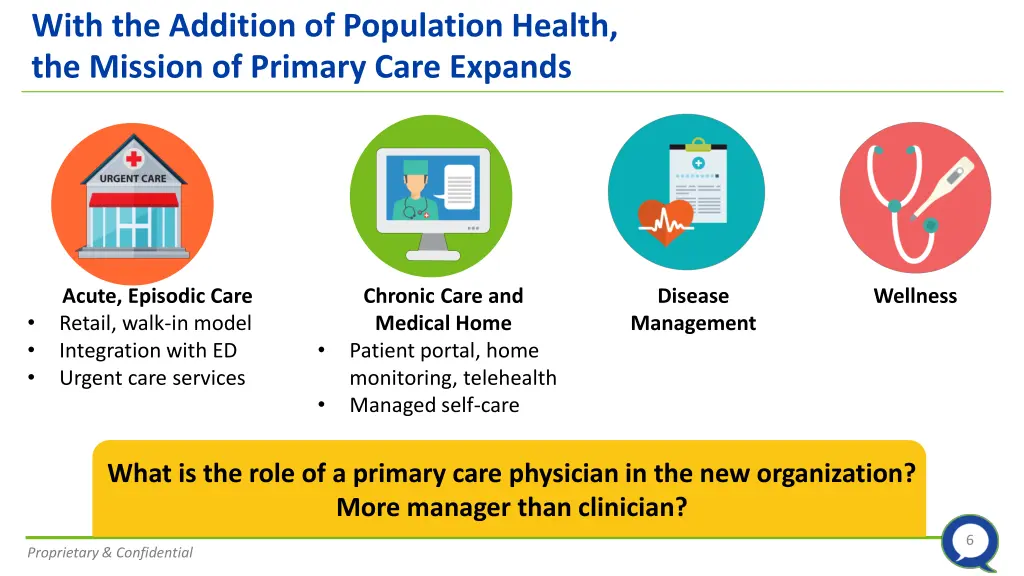 With the Addition of Population Health, the Mission of Primary Care Expands

URGENT CARE

Acute, Episodic Care
• Retail, walk-in model
• Integration with ED
• Urgent care services

Chronic Care and Medical Home
• Patient portal, home monitoring, telehealth
• Managed self-care

Disease Management

Wellness

What is the role of a primary care physician in the new organization? More manager than clinician?

Proprietary & Confidential

6